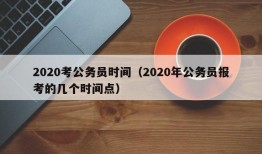 2020考公务员时间（2020年公务员报考的几个时间点）